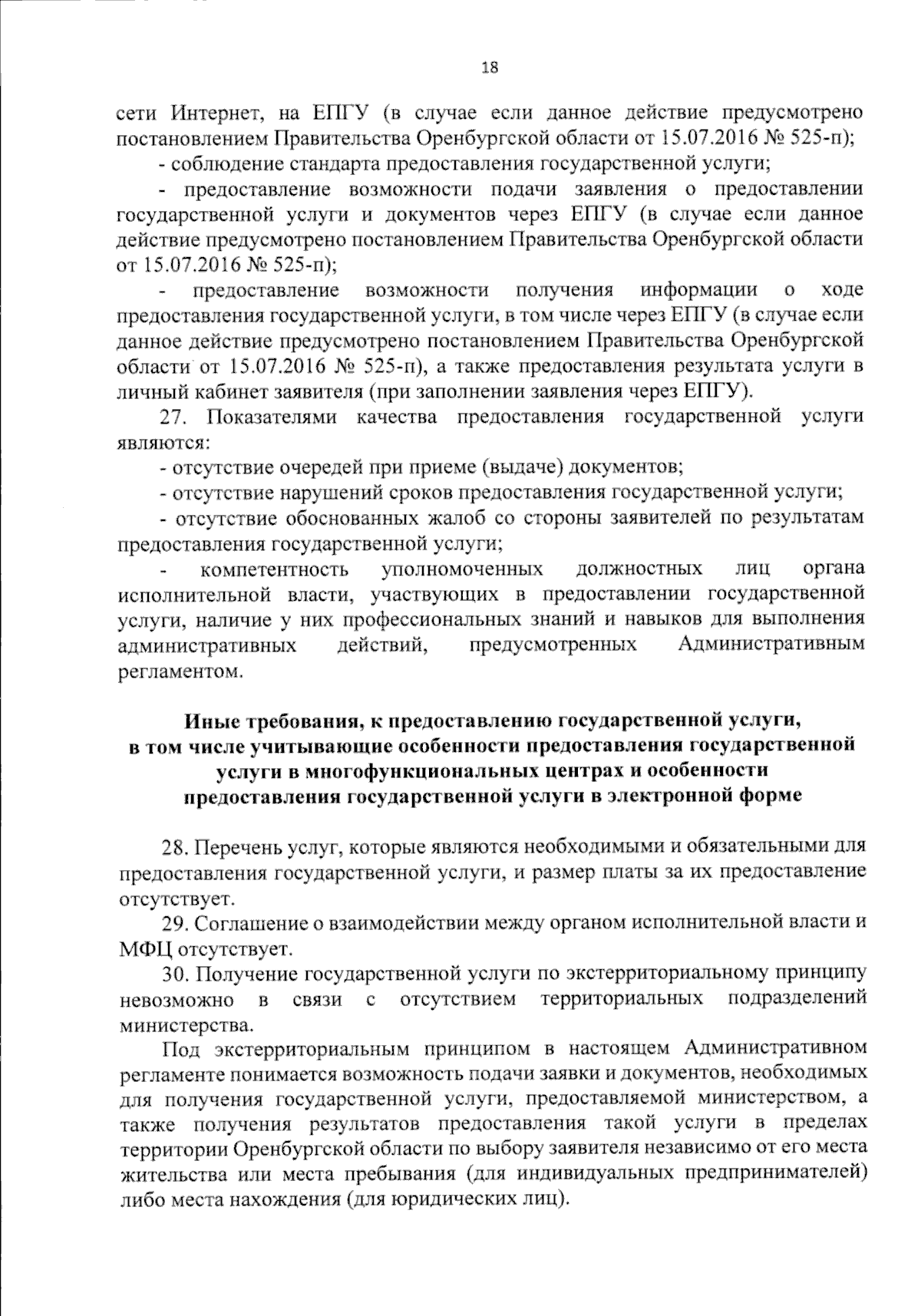 18

сети Интернет, на ЕПГУ (в случае если данное действие предусмотрено постановлением Правительства Оренбургской области от 15.07.2016 № 525-п);

- соблюдение стандарта предоставления государственной услуги;

- предоставление возможности подачи заявления о предоставлении государственной услуги и документов через ЕПГУ (в случае если данное действие предусмотрено постановлением Правительства Оренбургской области от 15.07.2016 № 525-п);

- предоставление возможности получения информации о ходе предоставления государственной услуги, в том числе через ЕПГУ (в случае если данное действие предусмотрено постановлением Правительства Оренбургской области от 15.07.2016 № 525-п), а также предоставления результата услуги в личный кабинет заявителя (при заполнении заявления через ЕПГУ).

27. Показателями качества предоставления государственной услуги являются:

- отсутствие очередей при приеме (выдаче) документов;

- отсутствие нарушений сроков предоставления государственной услуги;

- отсутствие обоснованных жалоб со стороны заявителей по результатам предоставления государственной услуги;

- компетентность уполномоченных должностных лиц органа исполнительной власти, участвующих в предоставлении государственной услуги, наличие у них профессиональных знаний и навыков для выполнения административных действий, предусмотренных Административным регламентом.

Иные требования, к предоставлению государственной услуги, в том числе учитывающие особенности предоставления государственной услуги в многофункциональных центрах и особенности предоставления государственной услуги в электронной форме

28. Перечень услуг, которые являются необходимыми и обязательными для предоставления государственной услуги, и размер платы за их предоставление отсутствует.

29. Соглашение о взаимодействии между органом исполнительной власти и МФЦ отсутствует.

30. Получение государственной услуги по экстерриториальному принципу невозможно в связи с отсутствием территориальных подразделений министерства.

Под экстерриториальным принципом в настоящем Административном регламенте понимается возможность подачи заявки и документов, необходимых для получения государственной услуги, предоставляемой министерством, а также получения результатов предоставления такой услуги в пределах территории Оренбургской области по выбору заявителя независимо от его места жительства или места пребывания (для индивидуальных предпринимателей) либо места нахождения (для юридических лиц).